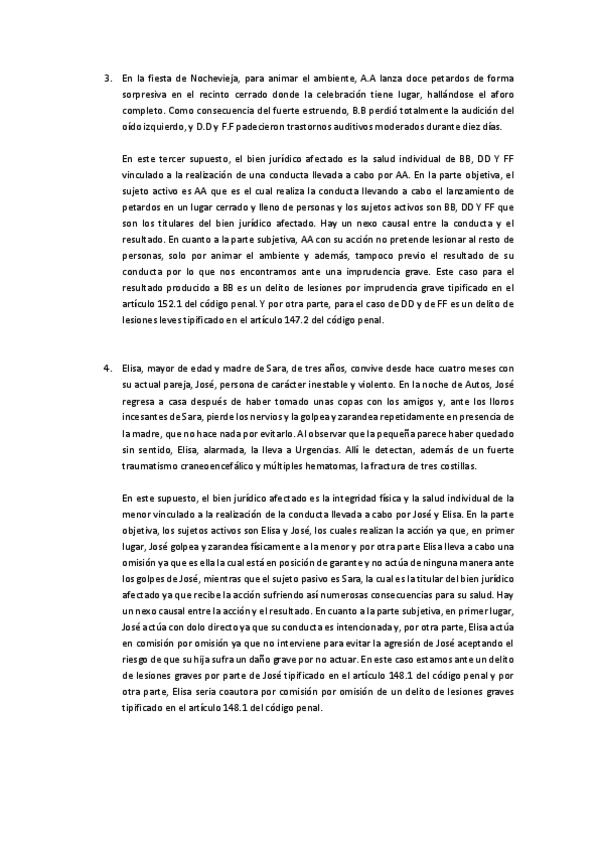 3. En la fiesta de Nochevieja, para animar el ambiente, A.A lanza doce petardos de forma sorpresiva en el recinto cerrado donde la celebración tiene lugar, hallándose el aforo completo. Como consecuencia del fuerte estruendo, B.B perdió totalmente la audición del oído izquierdo, y D.D y F.F padecieron trastornos auditivos moderados durante diez días.

En este tercer supuesto, el bien jurídico afectado es la salud individual de BB, DD Y FF vinculado a la realización de una conducta llevada a cabo por AA. En la parte objetiva, el sujeto activo es AA que es el cual realiza la conducta llevando a cabo el lanzamiento de petardos en un lugar cerrado y lleno de personas y los sujetos activos son BB, DD Y FF que son los titulares del bien jurídico afectado. Hay un nexo causal entre la conducta y el resultado. En cuanto a la parte subjetiva, AA con su acción no pretende lesionar al resto de personas, solo por animar el ambiente y además, tampoco previo el resultado de su conducta por lo que nos encontramos ante una imprudencia grave. Este caso para el resultado producido a BB es un delito de lesiones por imprudencia grave tipificado en el artículo 152.1 del código penal. Y por otra parte, para el caso de DD y de FF es un delito de lesiones leves tipificado en el artículo 147.2 del código penal.

4. Elisa, mayor de edad y madre de Sara, de tres años, convive desde hace cuatro meses con su actual pareja, José, persona de carácter inestable y violento. En la noche de Autos, José regresa a casa después de haber tomado unas copas con los amigos y, ante los lloros incesantes de Sara, pierde los nervios y la golpea y zarandea repetidamente en presencia de la madre, que no hace nada por evitarlo. Al observar que la pequeña parece haber quedado sin sentido, Elisa, alarmada, la lleva a Urgencias. Allí le detectan, además de un fuerte traumatismo craneoencefálico y múltiples hematomas, la fractura de tres costillas.

En este supuesto, el bien jurídico afectado es la integridad física y la salud individual de la menor vinculado a la realización de la conducta llevada a cabo por José y Elisa. En la parte objetiva, los sujetos activos son Elisa y José, los cuales realizan la acción ya que, en primer lugar, José golpea y zarandea físicamente a la menor y por otra parte Elisa lleva a cabo una omisión ya que es ella la cual está en posición de garante y no actúa de ninguna manera ante los golpes de José, mientras que el sujeto pasivo es Sara, la cual es la titular del bien jurídico afectado ya que recibe la acción sufriendo así numerosas consecuencias para su salud. Hay un nexo causal entre la acción y el resultado. En cuanto a la parte subjetiva, en primer lugar, José actúa con dolo directo ya que su conducta es intencionada y, por otra parte, Elisa actúa en comisión por omisión ya que no interviene para evitar la agresión de José aceptando el riesgo de que su hija sufra un daño grave por no actuar. En este caso estamos ante un delito de lesiones graves por parte de José tipificado en el artículo 148.1 del código penal y por otra parte, Elisa sería coautora por comisión por omisión de un delito de lesiones graves tipificado en el artículo 148.1 del código penal.